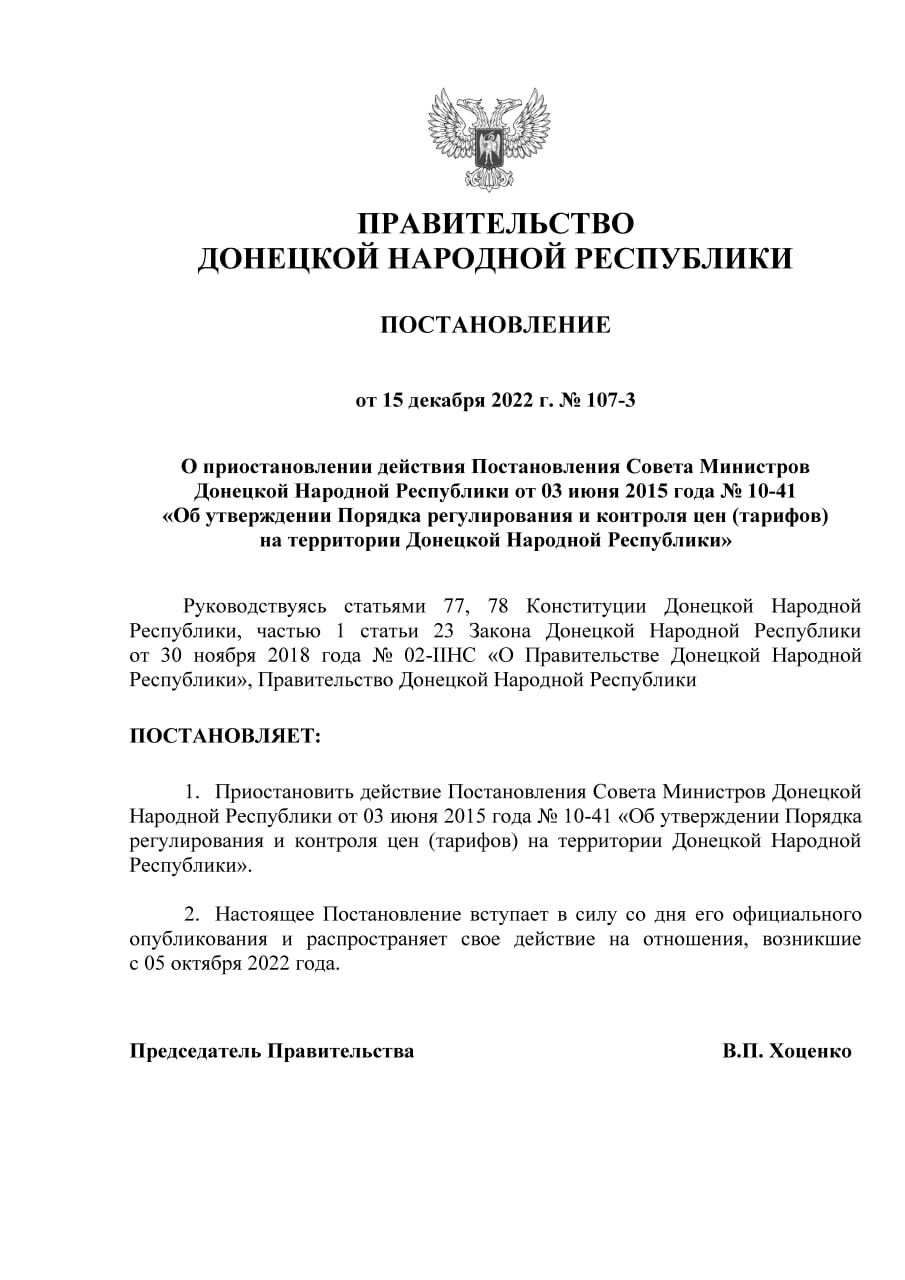 ПРАВИТЕЛЬСТВО
ДОНЕЦКОЙ НАРОДНОЙ РЕСПУБЛИКИ

ПОСТАНОВЛЕНИЕ

от 15 декабря 2022 г. № 107-3

О приостановлении действия Постановления Совета Министров Донецкой Народной Республики от 03 июня 2015 года № 10-41 «Об утверждении Порядка регулирования и контроля цен (тарифов) на территории Донецкой Народной Республики»

Руководствуясь статьями 77, 78 Конституции Донецкой Народной Республики, частью 1 статьи 23 Закона Донецкой Народной Республики от 30 ноября 2018 года № 02-IIНС «О Правительстве Донецкой Народной Республики», Правительство Донецкой Народной Республики

ПОСТАНОВЛЯЕТ:

1. Приостановить действие Постановления Совета Министров Донецкой Народной Республики от 03 июня 2015 года № 10-41 «Об утверждении Порядка регулирования и контроля цен (тарифов) на территории Донецкой Народной Республики».

2. Настоящее Постановление вступает в силу со дня его официального опубликования и распространяет свое действие на отношения, возникшие с 05 октября 2022 года.

Председатель Правительства В.П. Хоценко